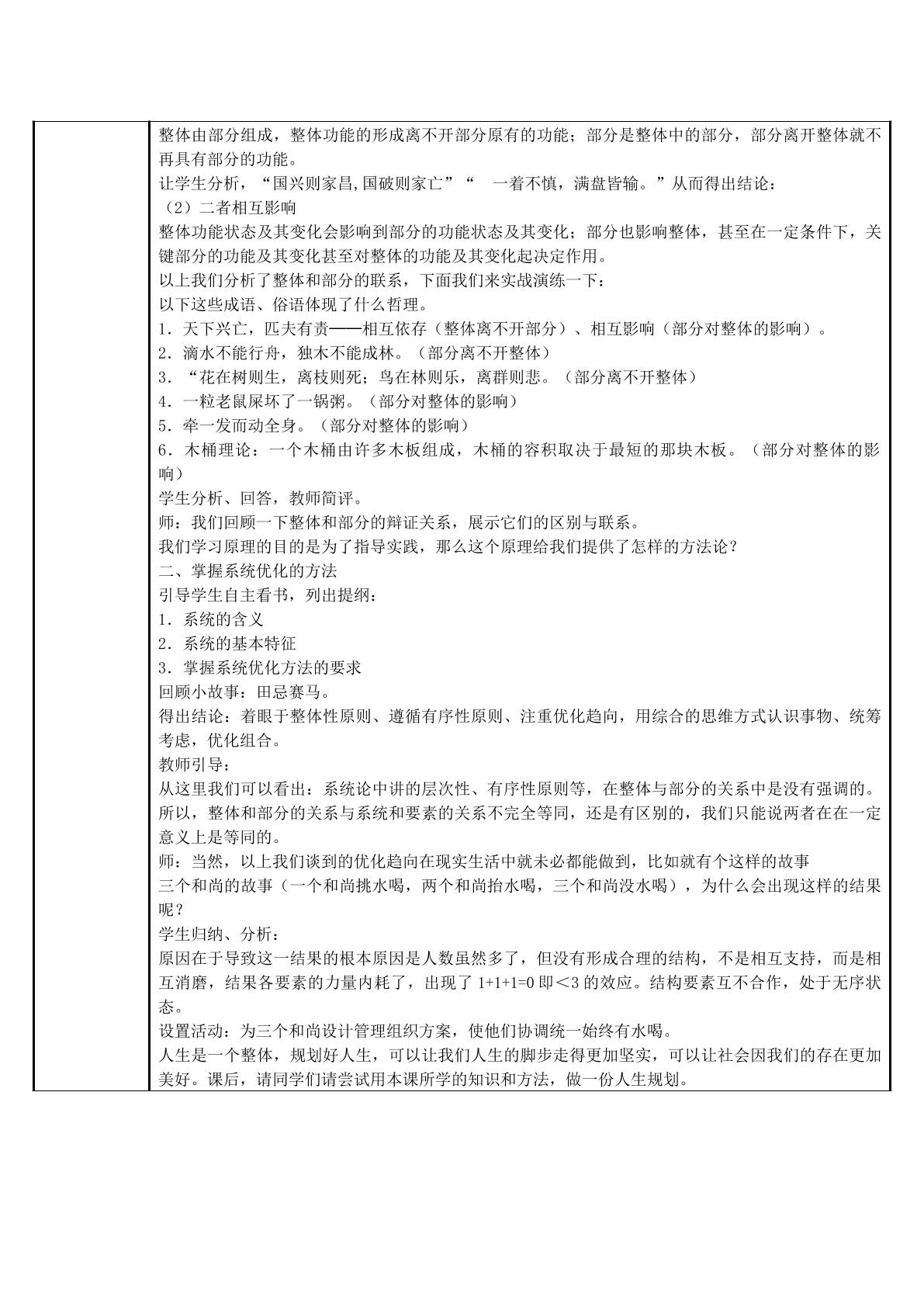 整体由部分组成，整体功能的形成离不开部分原有的功能；部分是整体中的部分，部分离开整体就不再具有部分的功能。

让学生分析，“国兴则家昌,国破则家亡”“ 一着不慎，满盘皆输。”从而得出结论：

（2）二者相互影响

整体功能状态及其变化会影响到部分的功能状态及其变化；部分也影响整体，甚至在一定条件下，关键部分的功能及其变化甚至对整体的功能及其变化起决定作用。

以上我们分析了整体和部分的联系，下面我们来实战演练一下：

以下这些成语、俗语体现了什么哲理。

1．天下兴亡，匹夫有责——相互依存（整体离不开部分）、相互影响（部分对整体的影响）。

2．滴水不能行舟，独木不能成林。（部分离不开整体）

3．“花在树则生，离枝则死；鸟在林则乐，离群则悲。（部分离不开整体）

4．一粒老鼠屎坏了一锅粥。（部分对整体的影响）

5．牵一发而动全身。（部分对整体的影响）

6．木桶理论：一个木桶由许多木板组成，木桶的容积取决于最短的那块木板。（部分对整体的影响）

学生分析、回答，教师简评。

师：我们回顾一下整体和部分的辩证关系，展示它们的区别与联系。

我们学习原理的目的是为了指导实践，那么这个原理给我们提供了怎样的方法论？

二、掌握系统优化的方法

引导学生自主看书，列出提纲：

1．系统的含义

2．系统的基本特征

3．掌握系统优化方法的要求

回顾小故事：田忌赛马。

得出结论：着眼于整体性原则、遵循有序性原则、注重优化趋向，用综合的思维方式认识事物、统筹考虑，优化组合。

教师引导：

从这里我们可以看出：系统论中讲的层次性、有序性原则等，在整体与部分的关系中是没有强调的。所以，整体和部分的关系与系统和要素的关系不完全等同，还是有区别的，我们只能说两者在在一定意义上是等同的。

师：当然，以上我们谈到的优化趋向在现实生活中就未必都能做到，比如就有个这样的故事

三个和尚的故事（一个和尚挑水喝，两个和尚抬水喝，三个和尚没水喝），为什么会出现这样的结果呢？

学生归纳、分析：

原因在于导致这一结果的根本原因是人数虽然多了，但没有形成合理的结构，不是相互支持，而是相互消磨，结果各要素的力量内耗了，出现了1+1+1=0即＜3的效应。结构要素互不合作，处于无序状态。

设置活动：为三个和尚设计管理组织方案，使他们协调统一始终有水喝。

人生是一个整体，规划好人生，可以让我们人生的脚步走得更加坚实，可以让社会因我们的存在更加美好。课后，请同学们请尝试用本课所学的知识和方法，做一份人生规划。